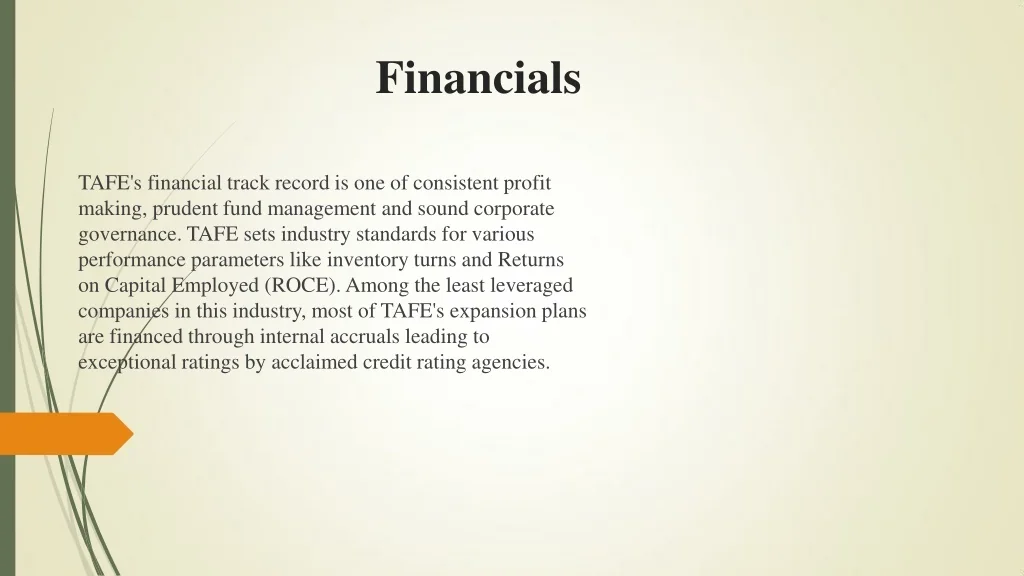 Financials

TAFE's financial track record is one of consistent profit making, prudent fund management and sound corporate governance. TAFE sets industry standards for various performance parameters like inventory turns and Returns on Capital Employed (ROCE). Among the least leveraged companies in this industry, most of TAFE's expansion plans are financed through internal accruals leading to exceptional ratings by acclaimed credit rating agencies.